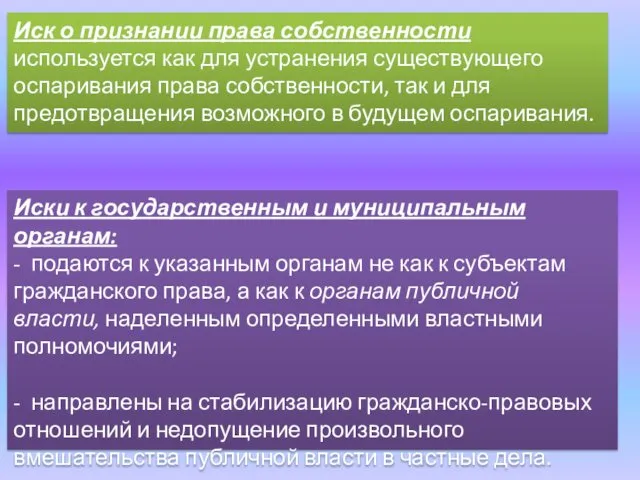 Иск о признании права собственности используется как для устранения существующего оспаривания права собственности, так и для предотвращения возможного в будущем оспаривания.

Иски к государственным и муниципальным органам:
- подаются к указанным органам не как к субъектам гражданского права, а как к органам публичной власти, наделенным определенными властными полномочиями;

- направлены на стабилизацию гражданско-правовых отношений и недопущение произвольного вмешательства публичной власти в частные дела.